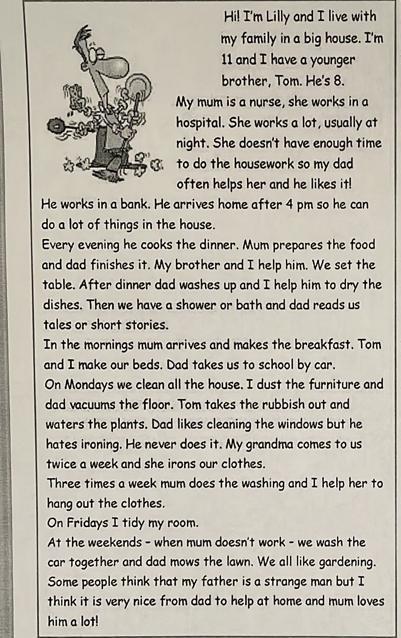 Hi! I'm Lilly and I live with my family in a big house. I'm 11 and I have a younger brother, Tom. He's 8.
My mum is a nurse, she works in a hospital. She works a lot, usually at night. She doesn't have enough time to do the housework so my dad often helps her and he likes it!
He works in a bank. He arrives home after 4 pm so he can do a lot of things in the house.
Every evening he cooks the dinner. Mum prepares the food and dad finishes it. My brother and I help him. We set the table. After dinner dad washes up and I help him to dry the dishes. Then we have a shower or bath and dad reads us tales or short stories.
In the mornings mum arrives and makes the breakfast. Tom and I make our beds. Dad takes us to school by car.
On Mondays we clean all the house. I dust the furniture and dad vacuums the floor. Tom takes the rubbish out and waters the plants. Dad likes cleaning the windows but he hates ironing. He never does it. My grandma comes to us twice a week and she irons our clothes.
Three times a week mum does the washing and I help her to hang out the clothes.
On Fridays I tidy my room.
At the weekends - when mum doesn't work - we wash the car together and dad mows the lawn. We all like gardening.
Some people think that my father is a strange man but I think it is very nice from dad to help at home and mum loves him a lot!